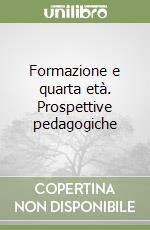 unilibro

Formazione e quarta età. Prospettive pedagogiche

COPERTINA NON DISPONIBILE